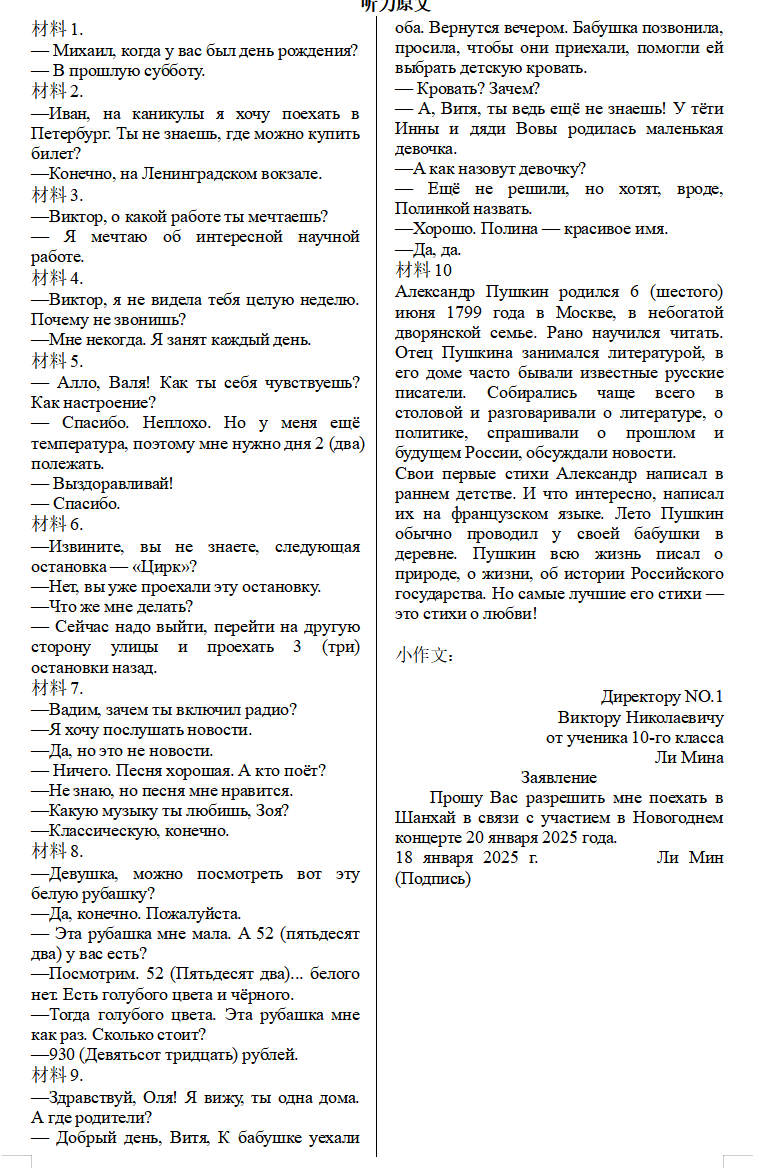 听力原文

材料 1.
— Михаил, когда у вас был день рождения?
— В прошлую субботу.
材料 2.
—Иван, на каникулы я хочу поехать в Петербург. Ты не знаешь, где можно купить билет?
—Конечно, на Ленинградском вокзале.
材料 3.
—Виктор, о какой работе ты мечтаешь?
— Я мечтаю об интересной научной работе.
材料 4.
—Виктор, я не видела тебя целую неделю. Почему не звонишь?
—Мне некогда. Я занят каждый день.
材料 5.
— Алло, Валя! Как ты себя чувствуешь? Как настроение?
— Спасибо. Неплохо. Но у меня ещё температура, поэтому мне нужно дня 2 (два) полежать.
— Выздоравливай!
— Спасибо.
材料 6.
—Извините, вы не знаете, следующая остановка — «Цирк»?
—Нет, вы уже проехали эту остановку.
—Что же мне делать?
— Сейчас надо выйти, перейти на другую сторону улицы и проехать 3 (три) остановки назад.
材料 7.
—Вадим, зачем ты включил радио?
—Я хочу послушать новости.
—Да, но это не новости.
— Ничего. Песня хорошая. А кто поёт?
—Не знаю, но песня мне нравится.
—Какую музыку ты любишь, Зоя?
—Классическую, конечно.
材料 8.
—Девушка, можно посмотреть вот эту белую рубашку?
—Да, конечно. Пожалуйста.
— Эта рубашка мне мала. А 52 (пятьдесят два) у вас есть?
—Посмотрим. 52 (Пятьдесят два)... белого нет. Есть голубого цвета и чёрного.
—Тогда голубого цвета. Эта рубашка мне как раз. Сколько стоит?
—930 (Девятьсот тридцать) рублей.
材料 9.
—Здравствуй, Оля! Я вижу, ты одна дома. А где родители?
— Добрый день, Витя, К бабушке уехали оба. Вернутся вечером. Бабушка позвонила, просила, чтобы они приехали, помогли ей выбрать детскую кровать.
— Кровать? Зачем?
— А, Витя, ты ведь ещё не знаешь! У тёти Инны и дяди Вовы родилась маленькая девочка.
—А как назовут девочку?
— Ещё не решили, но хотят, вроде, Полинкой назвать.
—Хорошо. Полина — красивое имя.
—Да, да.
材料 10
Александр Пушкин родился 6 (шестого) июня 1799 года в Москве, в небогатой дворянской семье. Рано научился читать. Отец Пушкина занимался литературой, в его доме часто бывали известные русские писатели. Собирались чаще всего в столовой и разговаривали о литературе, о политике, спрашивали о прошлом и будущем России, обсуждали новости.
Свои первые стихи Александр написал в раннем детстве. И что интересно, написал их на французском языке. Лето Пушкин обычно проводил у своей бабушки в деревне. Пушкин всю жизнь писал о природе, о жизни, об истории Российского государства. Но самые лучшие его стихи — это стихи о любви!

小作文:

Директору NO.1
Виктору Николаевичу
от ученика 10-го класса
Ли Мина
Заявление
Прошу Вас разрешить мне поехать в Шанхай в связи с участием в Новогоднем концерте 20 января 2025 года.
18 января 2025 г. Ли Мин
(Подпись)